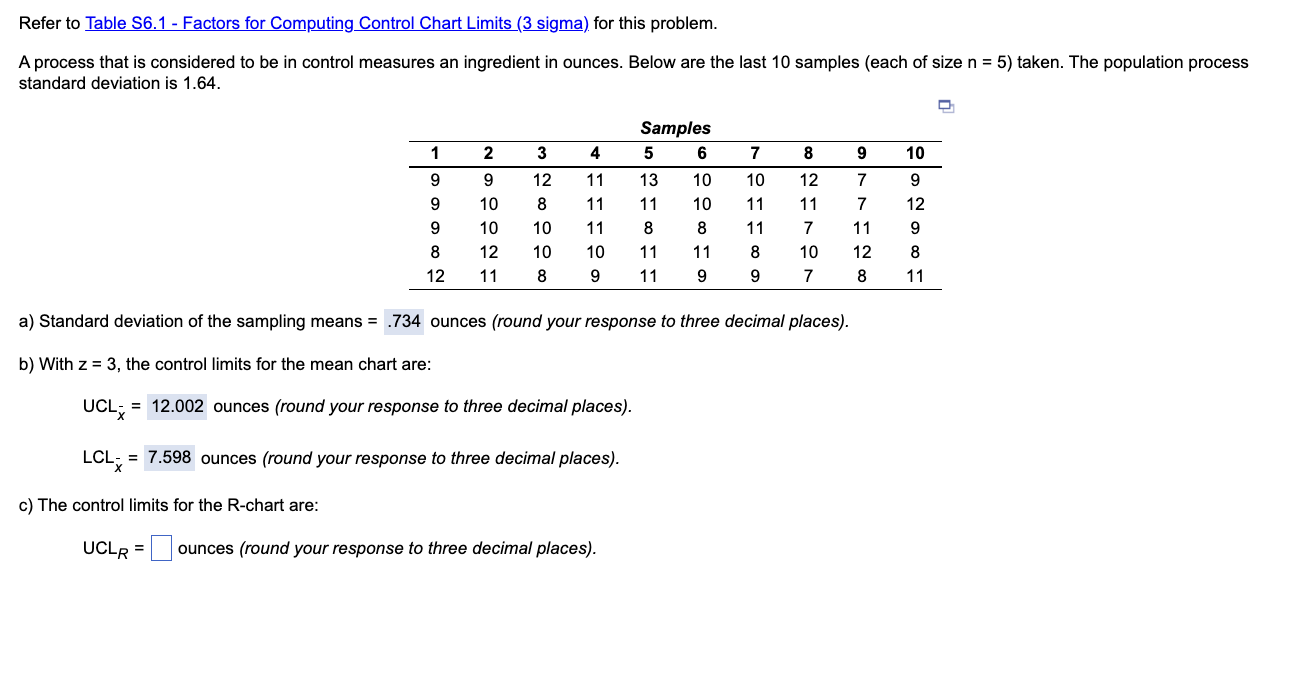 Refer to Table S6.1 - Factors for Computing Control Chart Limits (3 sigma) for this problem.

A process that is considered to be in control measures an ingredient in ounces. Below are the last 10 samples (each of size n = 5) taken. The population process standard deviation is 1.64.

Samples

| 1 | 2 | 3 | 4 | 5 | 6 | 7 | 8 | 9 | 10 |
|---|---|---|---|---|---|---|---|---|---|
| 9 | 9 | 12 | 11 | 13 | 10 | 10 | 12 | 7 | 9 |
| 9 | 10 | 8 | 11 | 11 | 10 | 11 | 11 | 7 | 12 |
| 9 | 10 | 10 | 11 | 8 | 8 | 11 | 7 | 11 | 9 |
| 8 | 12 | 10 | 10 | 11 | 11 | 8 | 10 | 12 | 8 |
| 12 | 11 | 8 | 9 | 11 | 9 | 9 | 7 | 8 | 11 |

a) Standard deviation of the sampling means = .734 ounces (round your response to three decimal places).

b) With z = 3, the control limits for the mean chart are:

$UCL_{\bar{x}}$ = 12.002 ounces (round your response to three decimal places).

$LCL_{\bar{x}}$ = 7.598 ounces (round your response to three decimal places).

c) The control limits for the R-chart are:

$UCL_R$ = ounces (round your response to three decimal places).